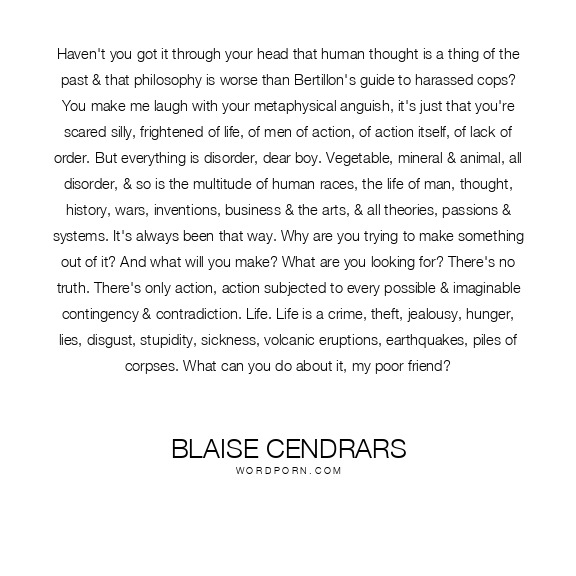 Haven't you got it through your head that human thought is a thing of the past & that philosophy is worse than Bertillon's guide to harassed cops? You make me laugh with your metaphysical anguish, it's just that you're scared silly, frightened of life, of men of action, of action itself, of lack of order. But everything is disorder, dear boy. Vegetable, mineral & animal, all disorder, & so is the multitude of human races, the life of man, thought, history, wars, inventions, business & the arts, & all theories, passions & systems. It's always been that way. Why are you trying to make something out of it? And what will you make? What are you looking for? There's no truth. There's only action, action subjected to every possible & imaginable contingency & contradiction. Life. Life is a crime, theft, jealousy, hunger, lies, disgust, stupidity, sickness, volcanic eruptions, earthquakes, piles of corpses. What can you do about it, my poor friend?

BLAISE CENDRARS
WORDPORN.COM